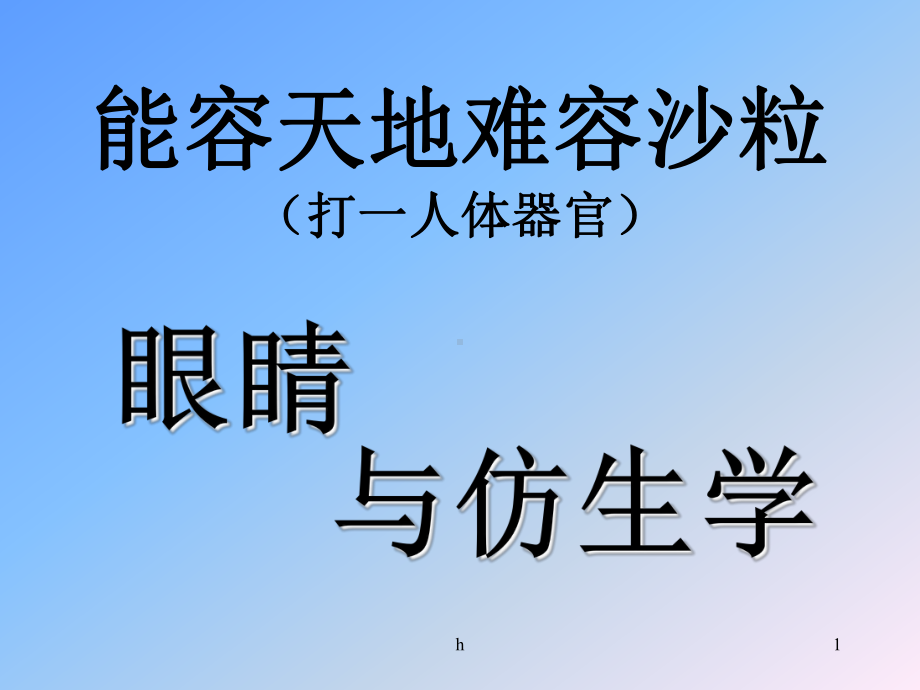 能容天地难容沙粒

（打一人体器官）

眼睛

与仿生学

h

1